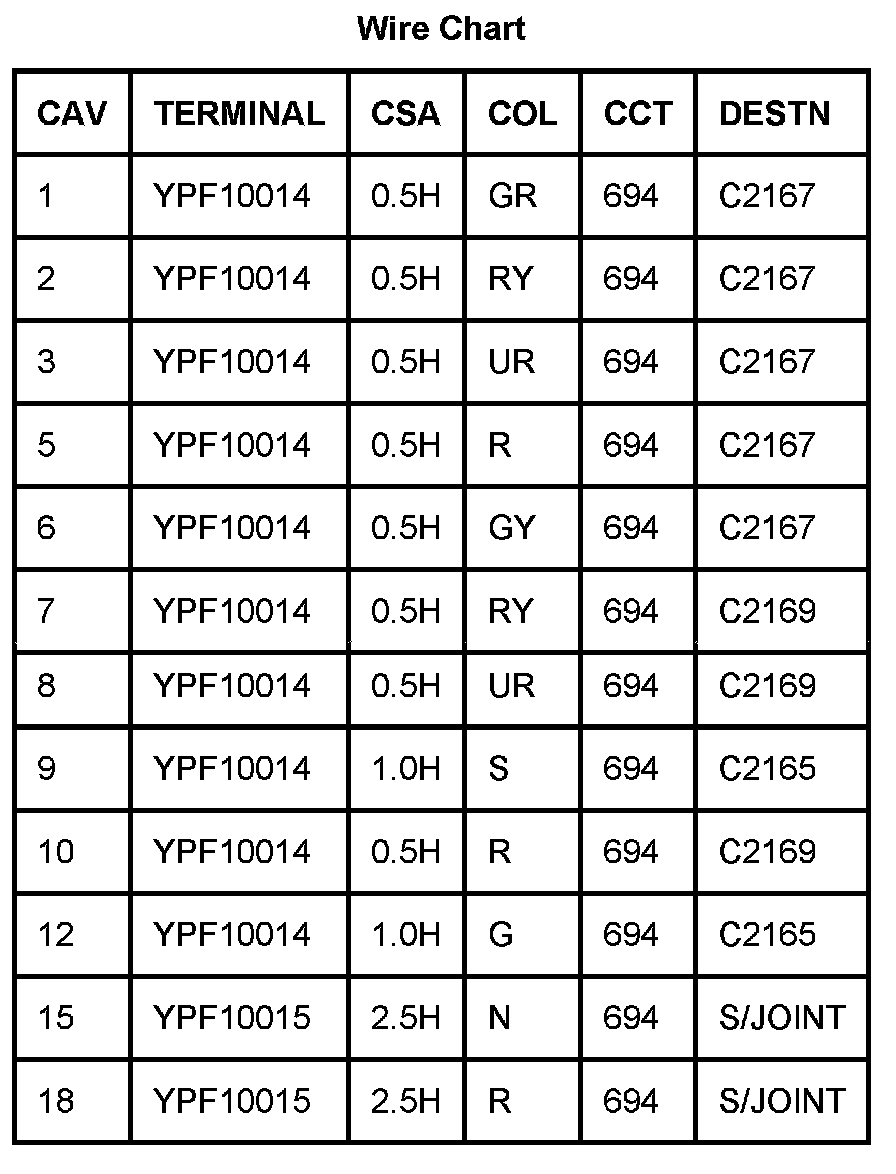 Wire Chart

| CAV | TERMINAL | CSA | COL | CCT | DESTN |
|---|---|---|---|---|---|
| 1 | YPF10014 | 0.5H | GR | 694 | C2167 |
| 2 | YPF10014 | 0.5H | RY | 694 | C2167 |
| 3 | YPF10014 | 0.5H | UR | 694 | C2167 |
| 5 | YPF10014 | 0.5H | R | 694 | C2167 |
| 6 | YPF10014 | 0.5H | GY | 694 | C2167 |
| 7 | YPF10014 | 0.5H | RY | 694 | C2169 |
| 8 | YPF10014 | 0.5H | UR | 694 | C2169 |
| 9 | YPF10014 | 1.0H | S | 694 | C2165 |
| 10 | YPF10014 | 0.5H | R | 694 | C2169 |
| 12 | YPF10014 | 1.0H | G | 694 | C2165 |
| 15 | YPF10015 | 2.5H | N | 694 | S/JOINT |
| 18 | YPF10015 | 2.5H | R | 694 | S/JOINT |